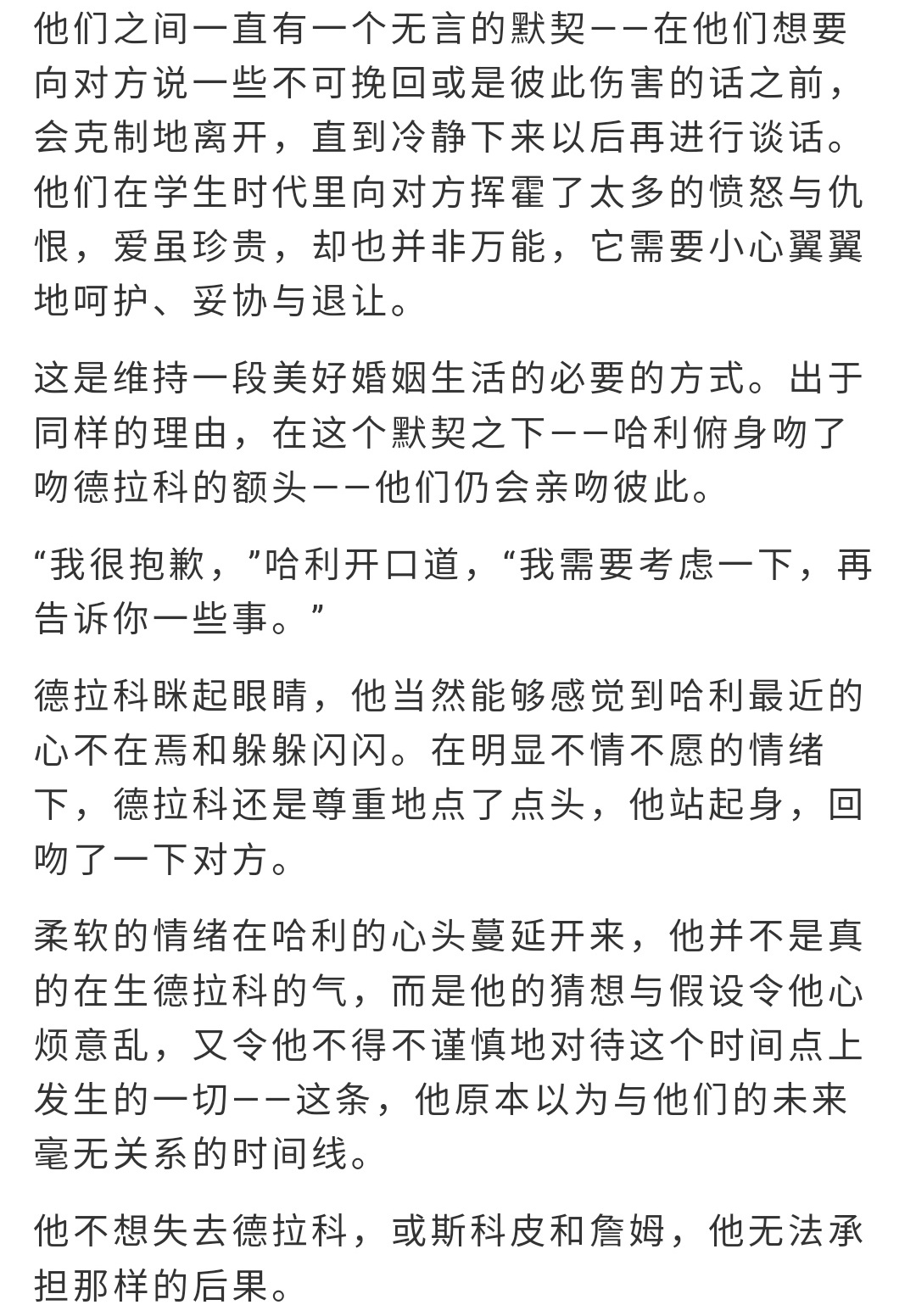 他们之间一直有一个无言的默契——在他们想要向对方说一些不可挽回或是彼此伤害的话之前，会克制地离开，直到冷静下来以后再进行谈话。他们在学生时代里向对方挥霍了太多的愤怒与仇恨，爱虽珍贵，却也并非万能，它需要小心翼翼地呵护、妥协与退让。

这是维持一段美好婚姻生活的必要的方式。出于同样的理由，在这个默契之下——哈利俯身吻了吻德拉科的额头——他们仍会亲吻彼此。

“我很抱歉，”哈利开口道，“我需要考虑一下，再告诉你一些事。”

德拉科眯起眼睛，他当然能够感觉到哈利最近的心不在焉和躲躲闪闪。在明显不情不愿的情绪下，德拉科还是尊重地点了点头，他站起身，回吻了一下对方。

柔软的情绪在哈利的心头蔓延开来，他并不是真的在生德拉科的气，而是他的猜想与假设令他心烦意乱，又令他不得不谨慎地对待这个时间点上发生的一切——这条，他原本以为与他们的未来毫无关系的时间线。

他不想失去德拉科，或斯科皮和詹姆，他无法承担那样的后果。